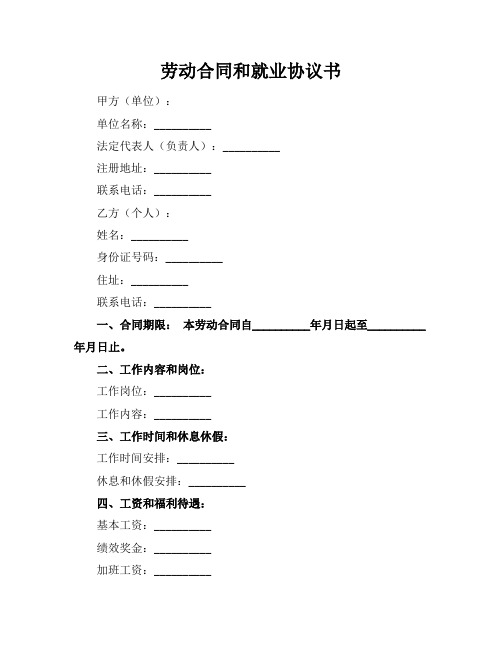 劳动合同和就业协议书

甲方（单位）：

单位名称：__________

法定代表人（负责人）：__________

注册地址：__________

联系电话：__________

乙方（个人）：

姓名：__________

身份证号码：__________

住址：__________

联系电话：__________

一、合同期限： 本劳动合同自__________年月日起至__________年月日止。

二、工作内容和岗位：

工作岗位：__________

工作内容：__________

三、工作时间和休息休假：

工作时间安排：__________

休息和休假安排：__________

四、工资和福利待遇：

基本工资：__________

绩效奖金：__________

加班工资：__________